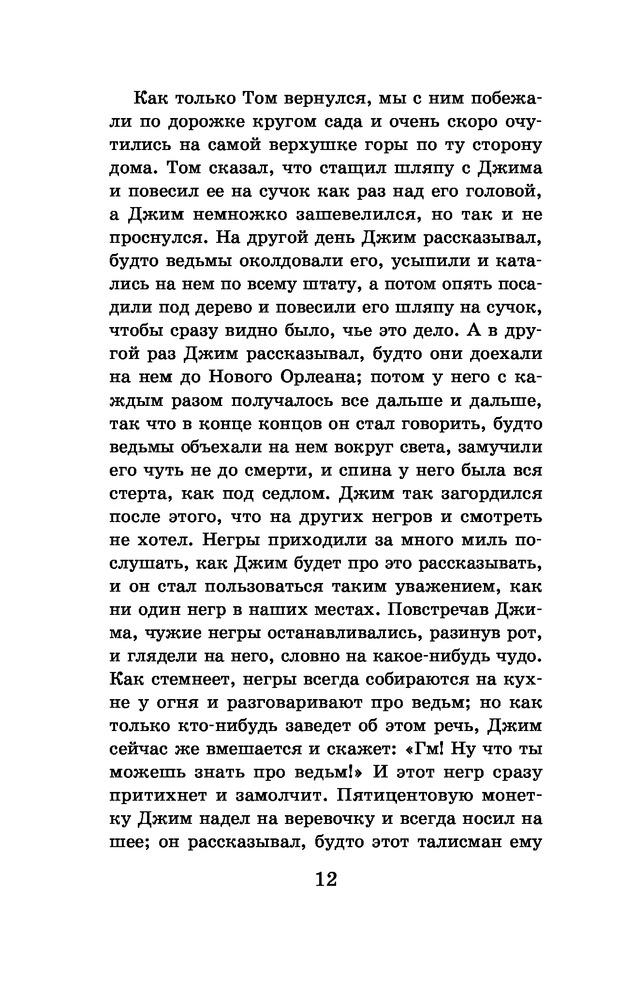 Как только Том вернулся, мы с ним побежали по дорожке кругом сада и очень скоро очутились на самой верхушке горы по ту сторону дома. Том сказал, что стащил шляпу с Джима и повесил ее на сучок как раз над его головой, а Джим немножко зашевелился, но так и не проснулся. На другой день Джим рассказывал, будто ведьмы околдовали его, усыпили и катались на нем по всему штату, а потом опять посадили под дерево и повесили его шляпу на сучок, чтобы сразу видно было, чье это дело. А в другой раз Джим рассказывал, будто они доехали на нем до Нового Орлеана; потом у него с каждым разом получалось все дальше и дальше, так что в конце концов он стал говорить, будто ведьмы объехали на нем вокруг света, замучили его чуть не до смерти, и спина у него была вся стерта, как под седлом. Джим так загордился после этого, что на других негров и смотреть не хотел. Негры приходили за много миль послушать, как Джим будет про это рассказывать, и он стал пользоваться таким уважением, как ни один негр в наших местах. Повстречав Джима, чужие негры останавливались, разинув рот, и глядели на него, словно на какое-нибудь чудо. Как стемнеет, негры всегда собираются на кухне у огня и разговаривают про ведьм; но как только кто-нибудь заведет об этом речь, Джим сейчас же вмешается и скажет: «Гм! Ну что ты можешь знать про ведьм!» И этот негр сразу притихнет и замолчит. Пятицентовую монетку Джим надел на веревочку и всегда носил на шее; он рассказывал, будто этот талисман ему

12